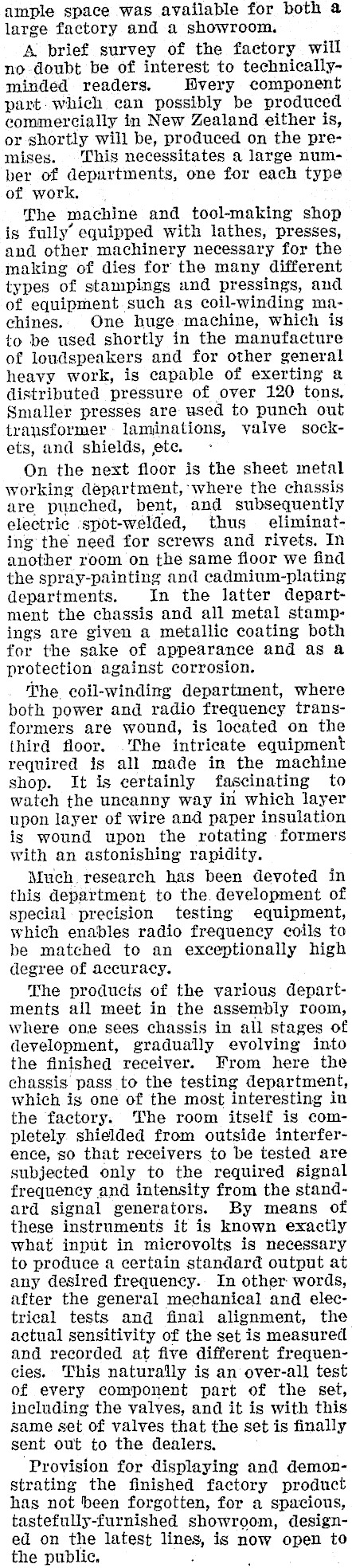 ample space was available for both a large factory and a showroom.

A brief survey of the factory will no doubt be of interest to technically-minded readers. Every component part which can possibly be produced commercially in New Zealand either is, or shortly will be, produced on the premises. This necessitates a large number of departments, one for each type of work.

The machine and tool-making shop is fully equipped with lathes, presses, and other machinery necessary for the making of dies for the many different types of stampings and pressings, and of equipment such as coil-winding machines. One huge machine, which is to be used shortly in the manufacture of loudspeakers and for other general heavy work, is capable of exerting a distributed pressure of over 120 tons. Smaller presses are used to punch out transformer laminations, valve sockets, and shields, etc.

On the next floor is the sheet metal working department, where the chassis are punched, bent, and subsequently electric spot-welded, thus eliminating the need for screws and rivets. In another room on the same floor we find the spray-painting and cadmium-plating departments. In the latter department the chassis and all metal stampings are given a metallic coating both for the sake of appearance and as a protection against corrosion.

The coil-winding department, where both power and radio frequency transformers are wound, is located on the third floor. The intricate equipment required is all made in the machine shop. It is certainly fascinating to watch the uncanny way in which layer upon layer of wire and paper insulation is wound upon the rotating formers with an astonishing rapidity.

Much research has been devoted in this department to the development of special precision testing equipment, which enables radio frequency coils to be matched to an exceptionally high degree of accuracy.

The products of the various departments all meet in the assembly room, where one sees chassis in all stages of development, gradually evolving into the finished receiver. From here the chassis pass to the testing department, which is one of the most interesting in the factory. The room itself is completely shielded from outside interference, so that receivers to be tested are subjected only to the required signal frequency and intensity from the standard signal generators. By means of these instruments it is known exactly what input in microvolts is necessary to produce a certain standard output at any desired frequency. In other words, after the general mechanical and electrical tests and final alignment, the actual sensitivity of the set is measured and recorded at five different frequencies. This naturally is an over-all test of every component part of the set, including the valves, and it is with this same set of valves that the set is finally sent out to the dealers.

Provision for displaying and demonstrating the finished factory product has not been forgotten, for a spacious, tastefully-furnished showroom, designed on the latest lines, is now open to the public.